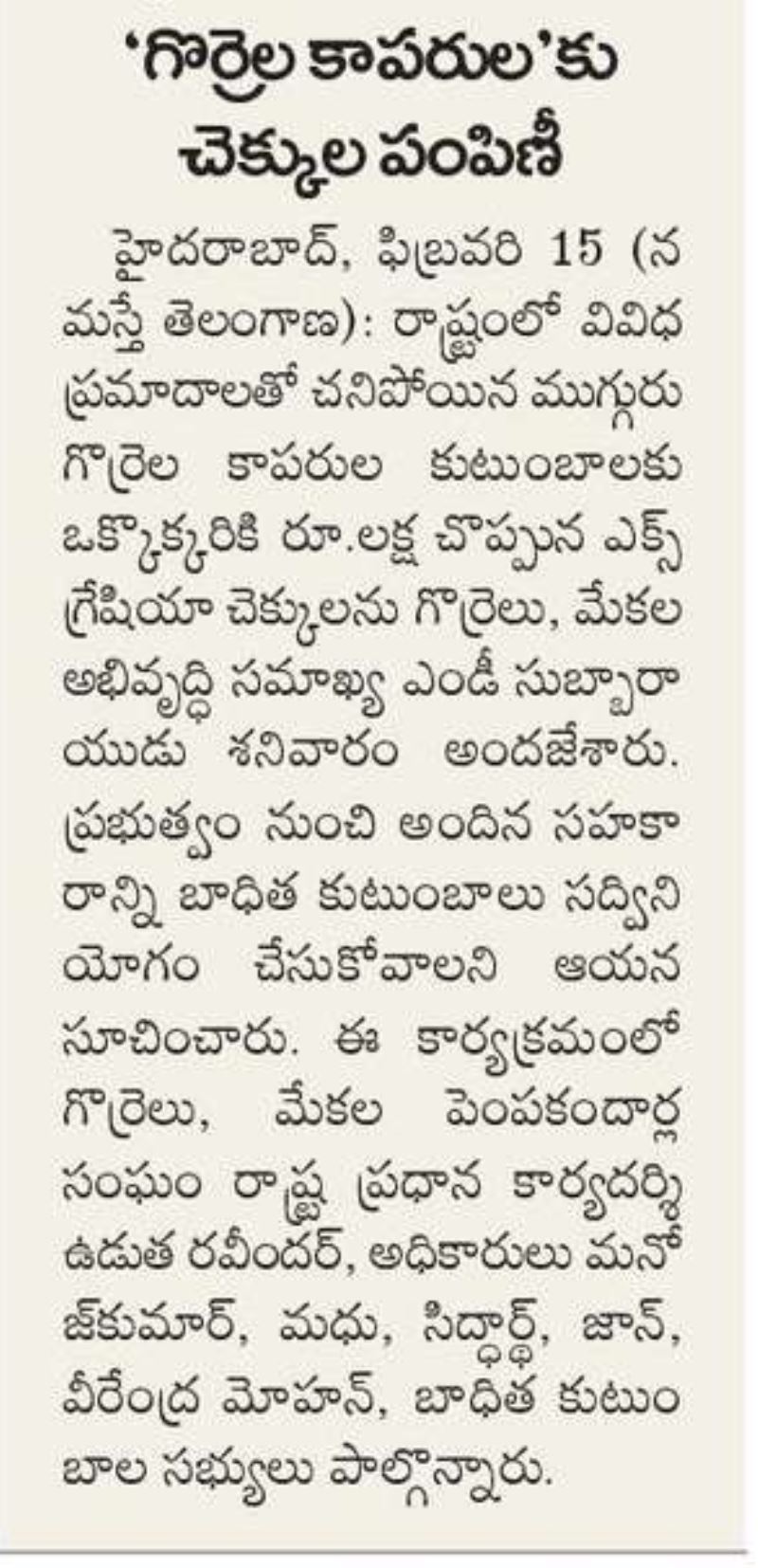 'గొర్రెల కాపరుల'కు చెక్కుల పంపిణీ

హైదరాబాద్, ఫిబ్రవరి 15 (నమస్తే తెలంగాణ): రాష్ట్రంలో వివిధ ప్రమాదాలతో చనిపోయిన ముగ్గురు గొర్రెల కాపరుల కుటుంబాలకు ఒక్కొక్కరికి రూ.లక్ష చొప్పున ఎక్స్‌గ్రేషియా చెక్కులను గొర్రెలు, మేకల అభివృద్ధి సమాఖ్య ఎండీ సుబ్బారాయుడు శనివారం అందజేశారు. ప్రభుత్వం నుంచి అందిన సహకారాన్ని బాధిత కుటుంబాలు సద్వినియోగం చేసుకోవాలని ఆయన సూచించారు. ఈ కార్యక్రమంలో గొర్రెలు, మేకల పెంపకందార్ల సంఘం రాష్ట్ర ప్రధాన కార్యదర్శి ఉడుత రవీందర్, అధికారులు మనోజ్‌కుమార్, మధు, సిద్ధార్థ్, జాన్, వీరేంద్ర మోహన్, బాధిత కుటుంబాల సభ్యులు పాల్గొన్నారు.